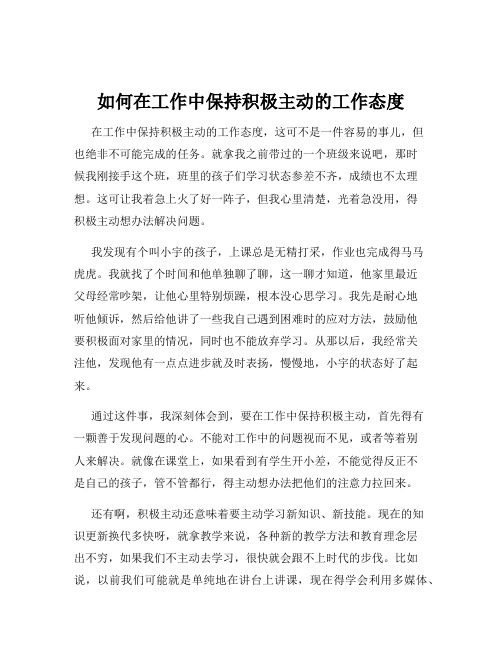 如何在工作中保持积极主动的工作态度

在工作中保持积极主动的工作态度，这可不是一件容易的事儿，但也绝非不可能完成的任务。就拿我之前带过的一个班级来说吧，那时候我刚接手这个班，班里的孩子们学习状态参差不齐，成绩也不太理想。这可让我着急上火了好一阵子，但我心里清楚，光着急没用，得积极主动想办法解决问题。

我发现有个叫小宇的孩子，上课总是无精打采，作业也完成得马马虎虎。我就找了个时间和他单独聊了聊，这一聊才知道，他家里最近父母经常吵架，让他心里特别烦躁，根本没心思学习。我先是耐心地听他倾诉，然后给他讲了一些我自己遇到困难时的应对方法，鼓励他要积极面对家里的情况，同时也不能放弃学习。从那以后，我经常关注他，发现他有一点点进步就及时表扬，慢慢地，小宇的状态好了起来。

通过这件事，我深刻体会到，要在工作中保持积极主动，首先得有一颗善于发现问题的心。不能对工作中的问题视而不见，或者等着别人来解决。就像在课堂上，如果看到有学生开小差，不能觉得反正不是自己的孩子，管不管都行，得主动想办法把他们的注意力拉回来。

还有啊，积极主动还意味着要主动学习新知识、新技能。现在的知识更新换代多快呀，就拿教学来说，各种新的教学方法和教育理念层出不穷，如果我们不主动去学习，很快就会跟不上时代的步伐。比如说，以前我们可能就是单纯地在讲台上讲课，现在得学会利用多媒体、